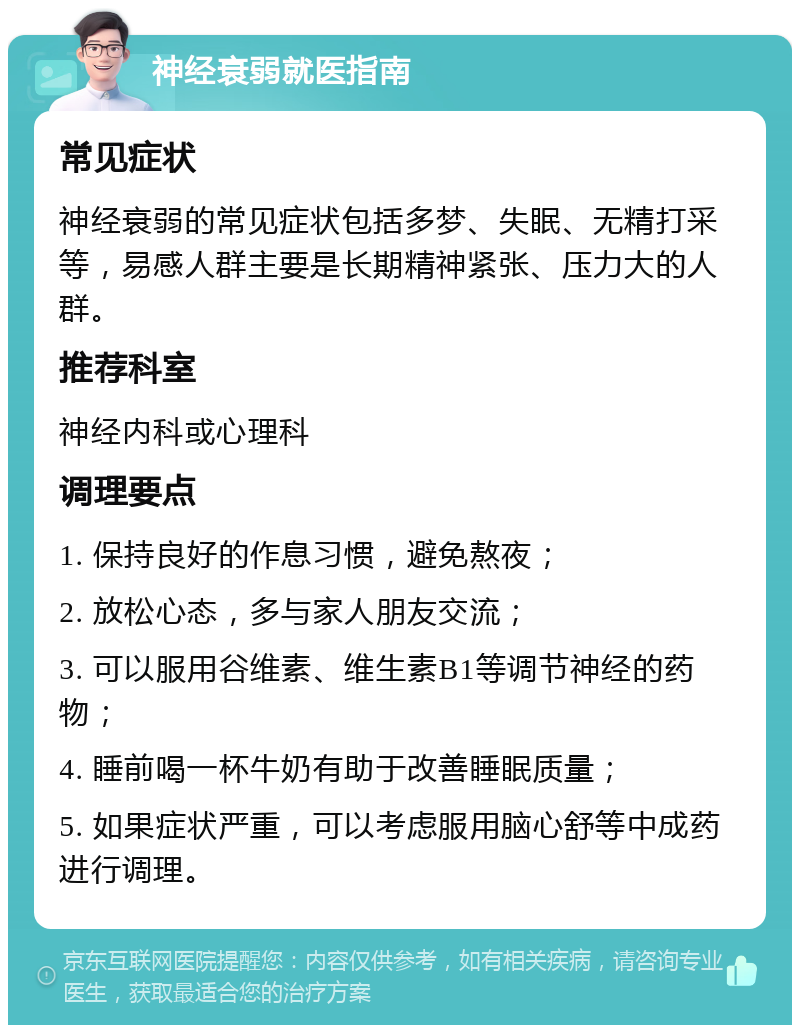 神经衰弱就医指南

常见症状

神经衰弱的常见症状包括多梦、失眠、无精打采等，易感人群主要是长期精神紧张、压力大的人群。

推荐科室

神经内科或心理科

调理要点

1. 保持良好的作息习惯，避免熬夜；

2. 放松心态，多与家人朋友交流；

3. 可以服用谷维素、维生素B1等调节神经的药物；

4. 睡前喝一杯牛奶有助于改善睡眠质量；

5. 如果症状严重，可以考虑服用脑心舒等中成药进行调理。

京东互联网医院提醒您：内容仅供参考，如有相关疾病，请咨询专业医生，获取最适合您的治疗方案